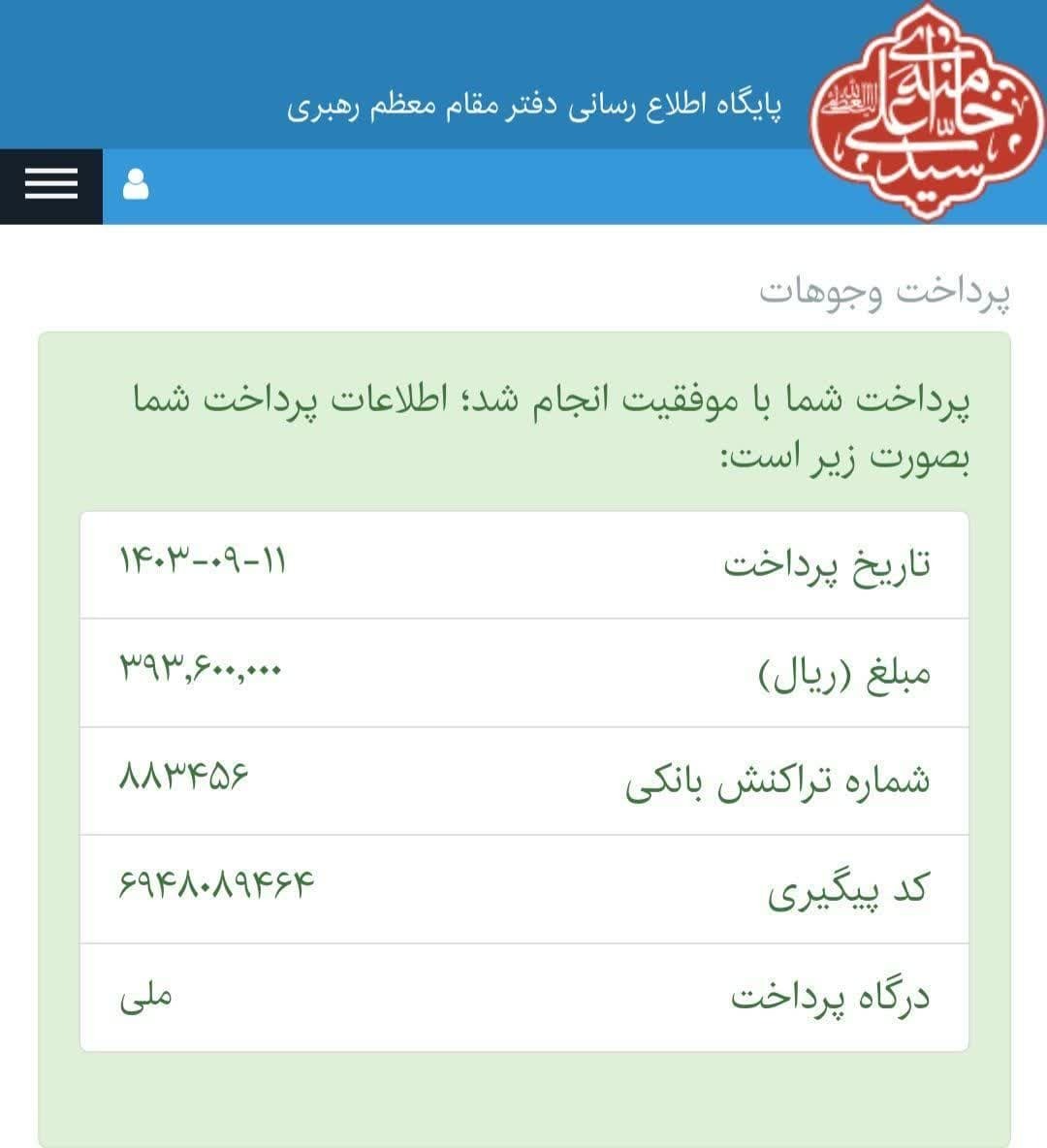 سید علی خامنه‌ای

پایگاه اطلاع رسانی دفتر مقام معظم رهبری

پرداخت وجوهات

پرداخت شما با موفقیت انجام شد؛ اطلاعات پرداخت شما بصورت زیر است:

| تاریخ پرداخت | ۱۴۰۳-۰۹-۱۱ |
|---|---|
| مبلغ (ریال) | ۳۹۳,۶۰۰,۰۰۰ |
| شماره تراکنش بانکی | ۸۸۳۴۵۶ |
| کد پیگیری | ۶۹۴۸۰۸۹۴۶۴ |
| درگاه پرداخت | ملی |